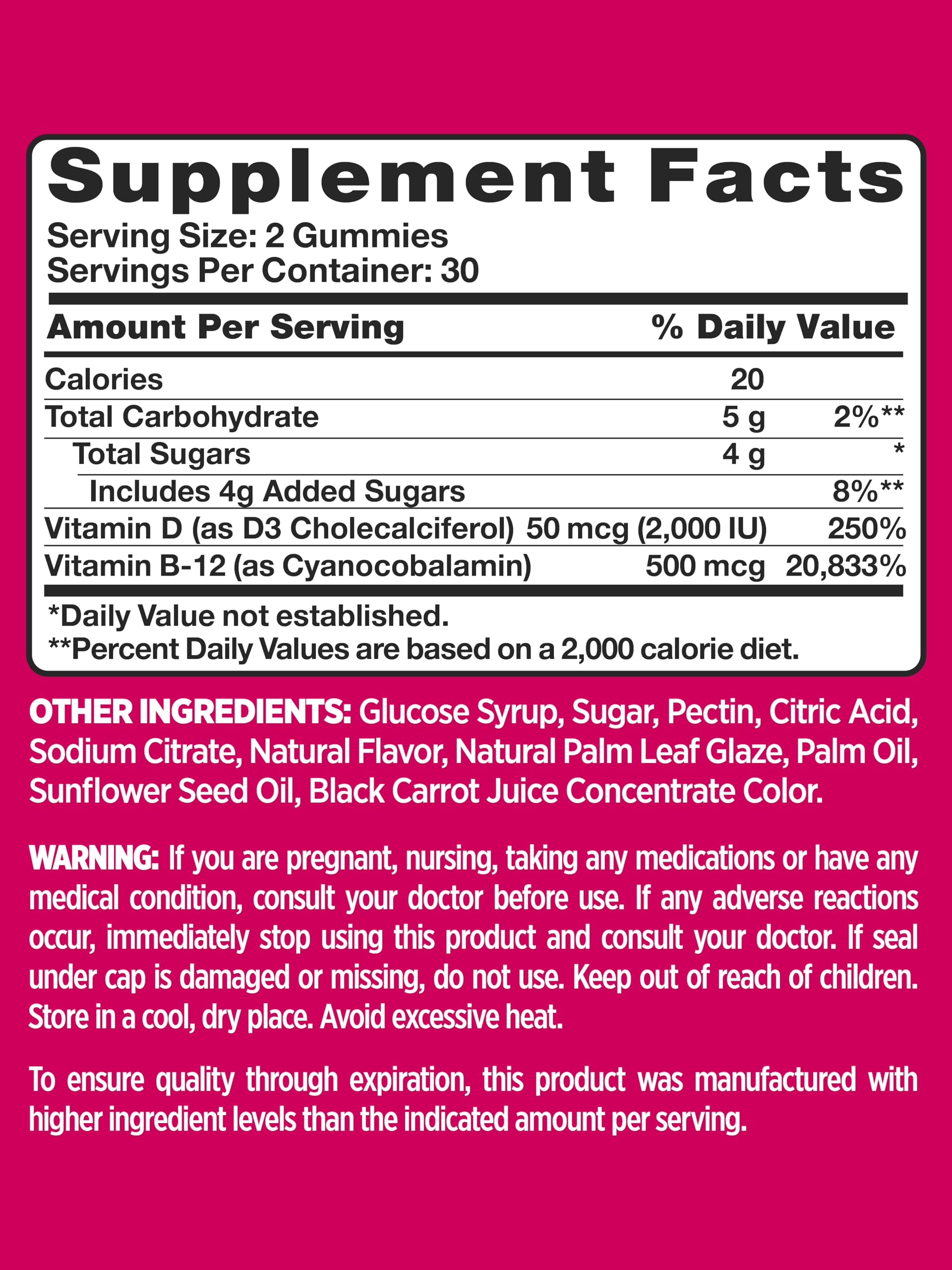 Supplement Facts

Serving Size: 2 Gummies
Servings Per Container: 30

| Amount Per Serving | | % Daily Value |
|---|---|---|
| Calories | 20 | |
| Total Carbohydrate | 5 g | 2%** |
| Total Sugars | 4 g | * |
| Includes 4g Added Sugars | | 8%** |
| Vitamin D (as D3 Cholecalciferol) | 50 mcg (2,000 IU) | 250% |
| Vitamin B-12 (as Cyanocobalamin) | 500 mcg | 20,833% |

*Daily Value not established.
**Percent Daily Values are based on a 2,000 calorie diet.

OTHER INGREDIENTS: Glucose Syrup, Sugar, Pectin, Citric Acid, Sodium Citrate, Natural Flavor, Natural Palm Leaf Glaze, Palm Oil, Sunflower Seed Oil, Black Carrot Juice Concentrate Color.

WARNING: If you are pregnant, nursing, taking any medications or have any medical condition, consult your doctor before use. If any adverse reactions occur, immediately stop using this product and consult your doctor. If seal under cap is damaged or missing, do not use. Keep out of reach of children. Store in a cool, dry place. Avoid excessive heat.

To ensure quality through expiration, this product was manufactured with higher ingredient levels than the indicated amount per serving.